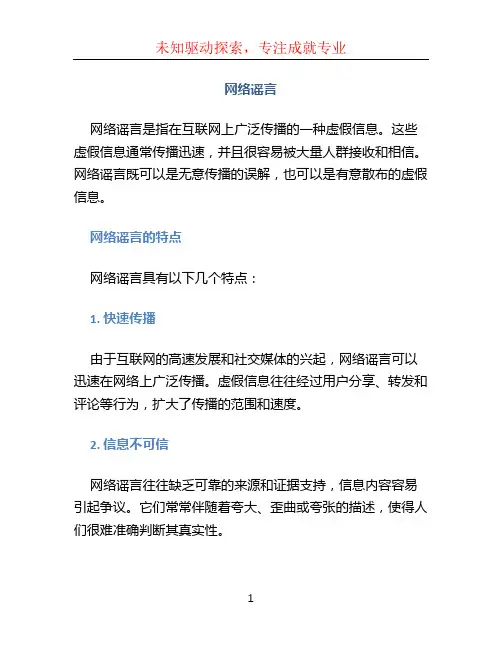 未知驱动探索，专注成就专业

网络谣言

网络谣言是指在互联网上广泛传播的一种虚假信息。这些虚假信息通常传播迅速，并且很容易被大量人群接收和相信。网络谣言既可以是无意传播的误解，也可以是有意散布的虚假信息。

网络谣言的特点

网络谣言具有以下几个特点：

1. 快速传播

由于互联网的高速发展和社交媒体的兴起，网络谣言可以迅速在网络上广泛传播。虚假信息往往经过用户分享、转发和评论等行为，扩大了传播的范围和速度。

2. 信息不可信

网络谣言往往缺乏可靠的来源和证据支持，信息内容容易引起争议。它们常常伴随着夸大、歪曲或夸张的描述，使得人们很难准确判断其真实性。

1